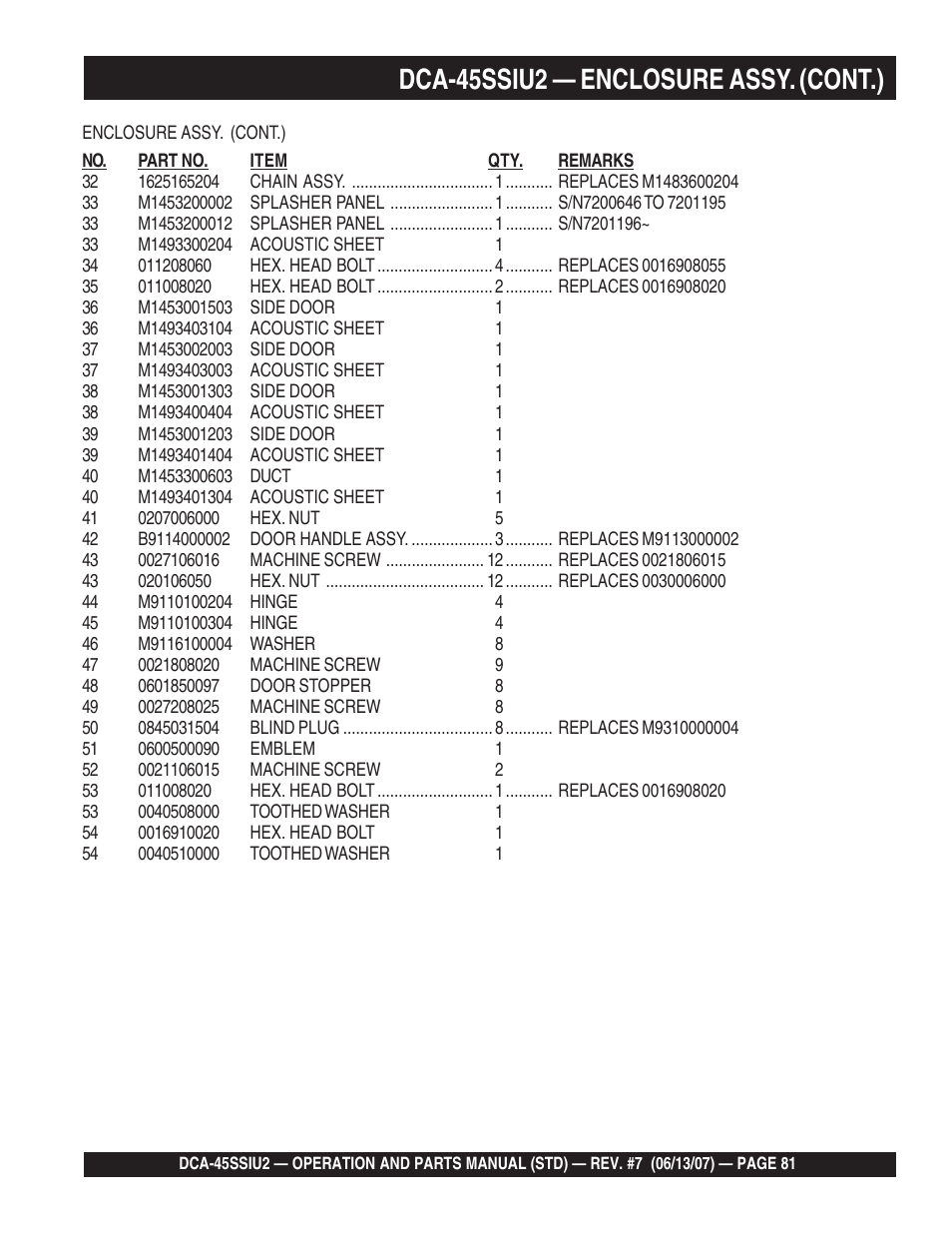 DCA-45SSIU2 — ENCLOSURE ASSY. (CONT.)

ENCLOSURE ASSY. (CONT.)

| NO. | PART NO. | ITEM | QTY. | REMARKS |
|---|---|---|---|---|
| 32 | 1625165204 | CHAIN ASSY. | 1 | REPLACES M1483600204 |
| 33 | M1453200002 | SPLASHER PANEL | 1 | S/N7200646 TO 7201195 |
| 33 | M1453200012 | SPLASHER PANEL | 1 | S/N7201196~ |
| 33 | M1493300204 | ACOUSTIC SHEET | 1 | |
| 34 | 011208060 | HEX. HEAD BOLT | 4 | REPLACES 0016908055 |
| 35 | 011008020 | HEX. HEAD BOLT | 2 | REPLACES 0016908020 |
| 36 | M1453001503 | SIDE DOOR | 1 | |
| 36 | M1493403104 | ACOUSTIC SHEET | 1 | |
| 37 | M1453002003 | SIDE DOOR | 1 | |
| 37 | M1493403003 | ACOUSTIC SHEET | 1 | |
| 38 | M1453001303 | SIDE DOOR | 1 | |
| 38 | M1493400404 | ACOUSTIC SHEET | 1 | |
| 39 | M1453001203 | SIDE DOOR | 1 | |
| 39 | M1493401404 | ACOUSTIC SHEET | 1 | |
| 40 | M1453300603 | DUCT | 1 | |
| 40 | M1493401304 | ACOUSTIC SHEET | 1 | |
| 41 | 0207006000 | HEX. NUT | 5 | |
| 42 | B9114000002 | DOOR HANDLE ASSY. | 3 | REPLACES M9113000002 |
| 43 | 0027106016 | MACHINE SCREW | 12 | REPLACES 0021806015 |
| 43 | 020106050 | HEX. NUT | 12 | REPLACES 0030006000 |
| 44 | M9110100204 | HINGE | 4 | |
| 45 | M9110100304 | HINGE | 4 | |
| 46 | M9116100004 | WASHER | 8 | |
| 47 | 0021808020 | MACHINE SCREW | 9 | |
| 48 | 0601850097 | DOOR STOPPER | 8 | |
| 49 | 0027208025 | MACHINE SCREW | 8 | |
| 50 | 0845031504 | BLIND PLUG | 8 | REPLACES M9310000004 |
| 51 | 0600500090 | EMBLEM | 1 | |
| 52 | 0021106015 | MACHINE SCREW | 2 | |
| 53 | 011008020 | HEX. HEAD BOLT | 1 | REPLACES 0016908020 |
| 53 | 0040508000 | TOOTHED WASHER | 1 | |
| 54 | 0016910020 | HEX. HEAD BOLT | 1 | |
| 54 | 0040510000 | TOOTHED WASHER | 1 | |

DCA-45SSIU2 — OPERATION AND PARTS MANUAL (STD) — REV. #7 (06/13/07) — PAGE 81